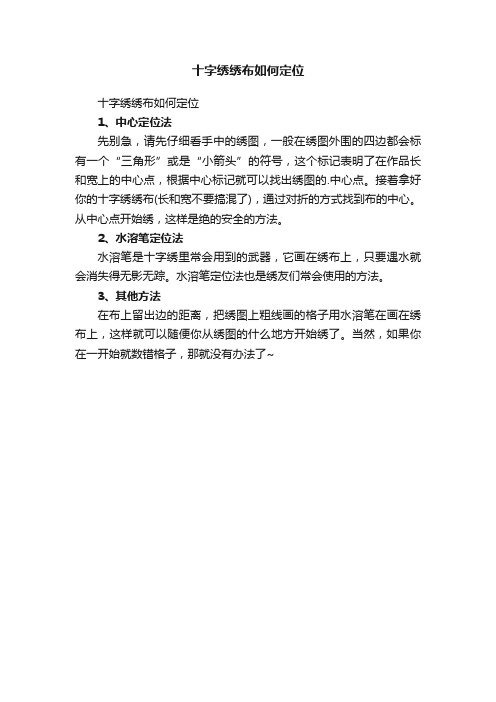 十字绣绣布如何定位

十字绣绣布如何定位

1、中心定位法

先别急，请先仔细看手中的绣图，一般在绣图外围的四边都会标有一个“三角形”或是“小箭头”的符号，这个标记表明了在作品长和宽上的中心点，根据中心标记就可以找出绣图的.中心点。接着拿好你的十字绣绣布(长和宽不要搞混了)，通过对折的方式找到布的中心。从中心点开始绣，这样是绝的安全的方法。

2、水溶笔定位法

水溶笔是十字绣里常会用到的武器，它画在绣布上，只要遇水就会消失得无影无踪。水溶笔定位法也是绣友们常会使用的方法。

3、其他方法

在布上留出边的距离，把绣图上粗线画的格子用水溶笔在画在绣布上，这样就可以随便你从绣图的什么地方开始绣了。当然，如果你在一开始就数错格子，那就没有办法了~